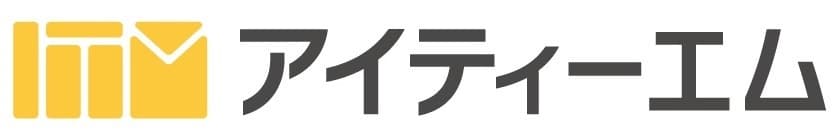 アイティーエム